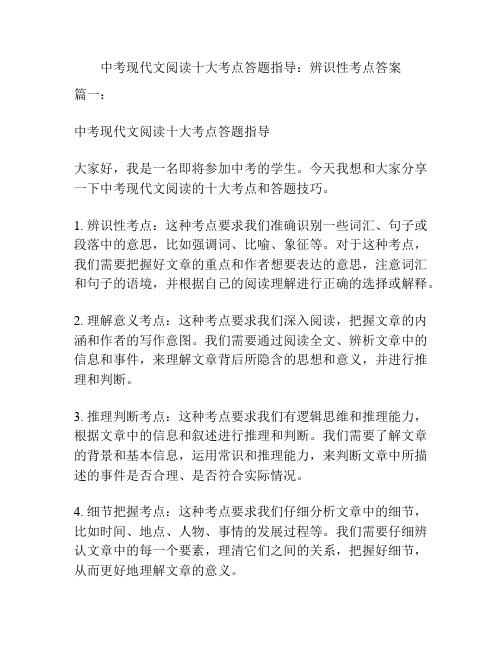 中考现代文阅读十大考点答题指导：辨识性考点答案

篇一：

中考现代文阅读十大考点答题指导

大家好，我是一名即将参加中考的学生。今天我想和大家分享一下中考现代文阅读的十大考点和答题技巧。

1. 辨识性考点：这种考点要求我们准确识别一些词汇、句子或段落中的意思，比如强调词、比喻、象征等。对于这种考点，我们需要把握好文章的重点和作者想要表达的意思，注意词汇和句子的语境，并根据自己的阅读理解进行正确的选择或解释。

2. 理解意义考点：这种考点要求我们深入阅读，把握文章的内涵和作者的写作意图。我们需要通过阅读全文、辨析文章中的信息和事件，来理解文章背后所隐含的思想和意义，并进行推理和判断。

3. 推理判断考点：这种考点要求我们有逻辑思维和推理能力，根据文章中的信息和叙述进行推理和判断。我们需要了解文章的背景和基本信息，运用常识和推理能力，来判断文章中所描述的事件是否合理、是否符合实际情况。

4. 细节把握考点：这种考点要求我们仔细分析文章中的细节，比如时间、地点、人物、事情的发展过程等。我们需要仔细辨认文章中的每一个要素，理清它们之间的关系，把握好细节，从而更好地理解文章的意义。